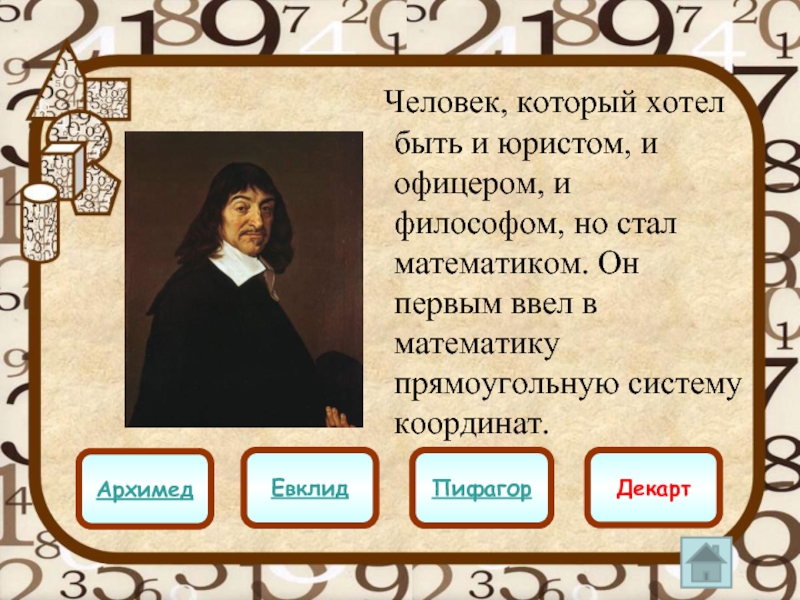 Человек, который хотел быть и юристом, и офицером, и философом, но стал математиком. Он первым ввел в математику прямоугольную систему координат.

Архимед

Евклид

Пифагор

Декарт